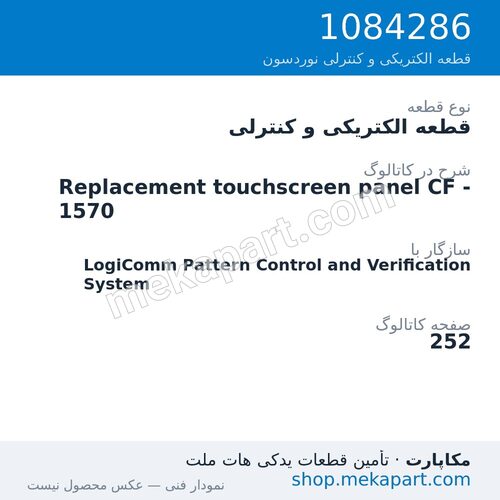 1084286
قطعه الکتریکی و کنترلی نوردسون

نوع قطعه
قطعه الکتریکی و کنترلی

شرح در کاتالوگ
Replacement touchscreen panel CF - 1570

سازگار با
LogiComm Pattern Control and Verification System

صفحه کاتالوگ
252

mekapart.com

مکاپارت · تأمین قطعات یدکی هات ملت
shop.mekapart.com
نمودار فنی — عکس محصول نیست